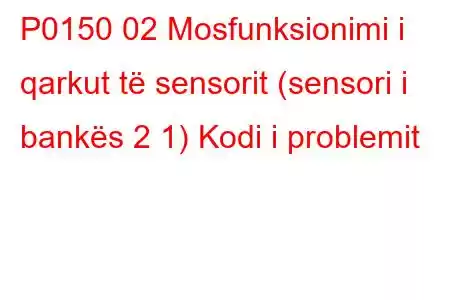 P0150 02 Mosfunksionimi i qarkut të sensorit (sensori i bankës 2 1) Kodi i problemit